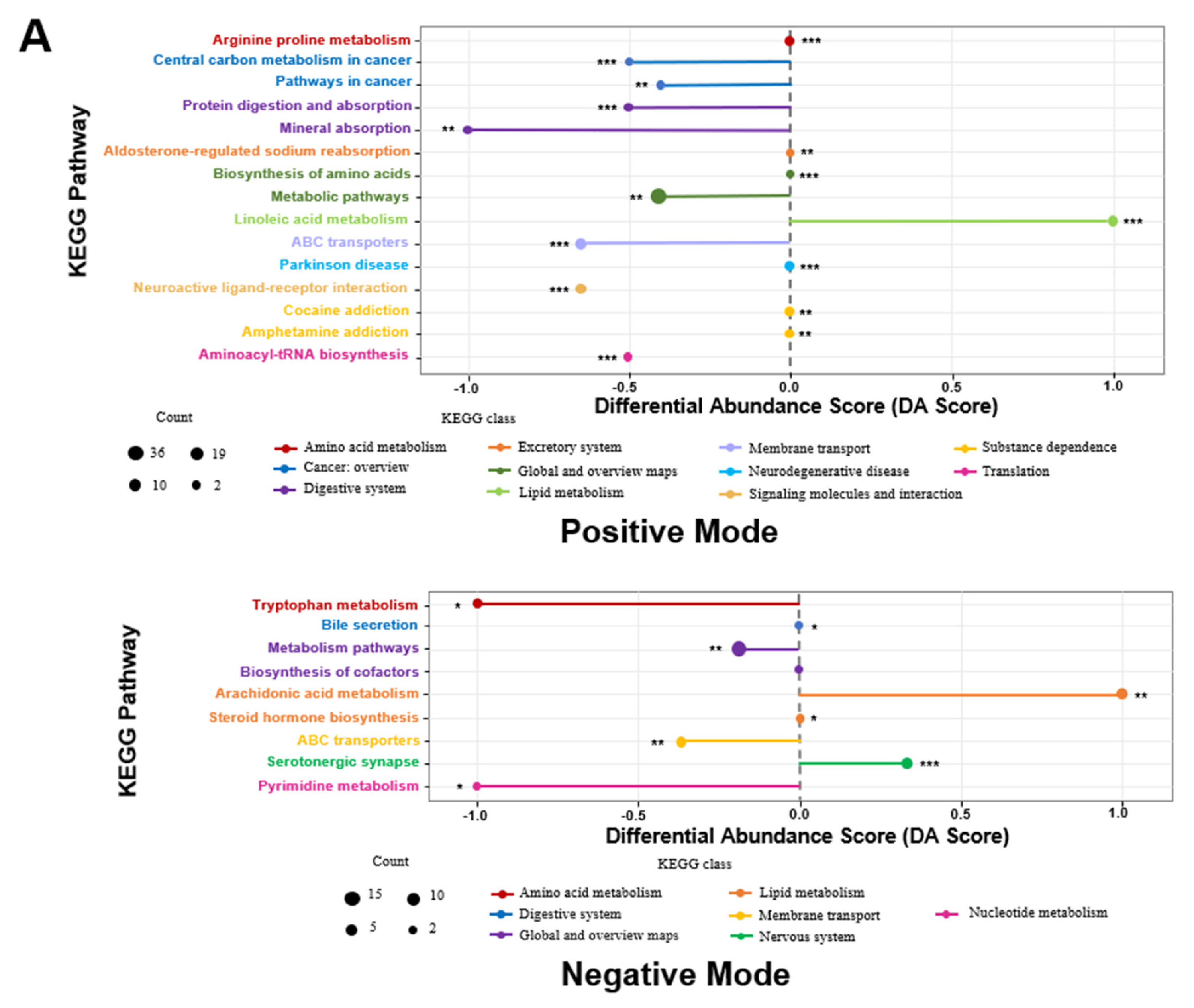 A

KEGG Pathway

Arginine proline metabolism ***
Central carbon metabolism in cancer ***
Pathways in cancer **
Protein digestion and absorption ***
Mineral absorption **
Aldosterone-regulated sodium reabsorption **
Biosynthesis of amino acids ***
Metabolic pathways **
Linoleic acid metabolism ***
ABC transpoters ***
Parkinson disease ***
Neuroactive ligand-receptor interaction ***
Cocaine addiction **
Amphetamine addiction **
Aminoacyl-tRNA biosynthesis ***

-1.0 -0.5 0.0 0.5 1.0
Differential Abundance Score (DA Score)

Count
36 19
10 2

KEGG class
Amino acid metabolism
Cancer: overview
Digestive system
Excretory system
Global and overview maps
Lipid metabolism
Membrane transport
Neurodegenerative disease
Signaling molecules and interaction
Substance dependence
Translation

Positive Mode

KEGG Pathway

Tryptophan metabolism *
Bile secretion *
Metabolism pathways **
Biosynthesis of cofactors
Arachidonic acid metabolism **
Steroid hormone biosynthesis *
ABC transporters **
Serotonergic synapse ***
Pyrimidine metabolism *

-1.0 -0.5 0.0 0.5 1.0
Differential Abundance Score (DA Score)

Count
15 10
5 2

KEGG class
Amino acid metabolism
Digestive system
Global and overview maps
Lipid metabolism
Membrane transport
Nervous system
Nucleotide metabolism

Negative Mode